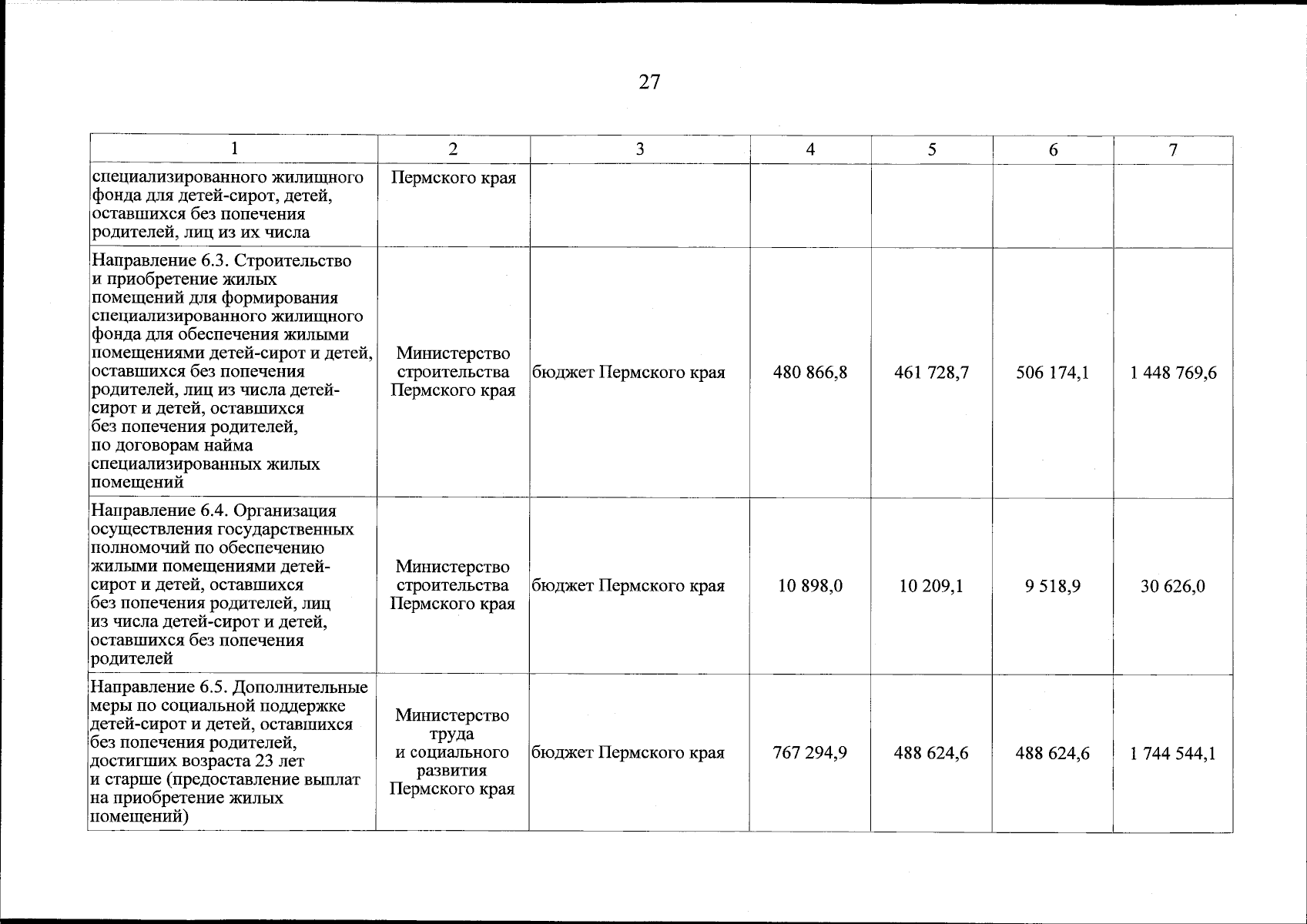 27

| 1 | 2 | 3 | 4 | 5 | 6 | 7 |
|---|---|---|---|---|---|---|
| специализированного жилищного фонда для детей-сирот, детей, оставшихся без попечения родителей, лиц из их числа | Пермского края | | | | | |
| Направление 6.3. Строительство и приобретение жилых помещений для формирования специализированного жилищного фонда для обеспечения жилыми помещениями детей-сирот и детей, оставшихся без попечения родителей, лиц из числа детей-сирот и детей, оставшихся без попечения родителей, по договорам найма специализированных жилых помещений | Министерство строительства Пермского края | бюджет Пермского края | 480 866,8 | 461 728,7 | 506 174,1 | 1 448 769,6 |
| Направление 6.4. Организация осуществления государственных полномочий по обеспечению жилыми помещениями детей-сирот и детей, оставшихся без попечения родителей, лиц из числа детей-сирот и детей, оставшихся без попечения родителей | Министерство строительства Пермского края | бюджет Пермского края | 10 898,0 | 10 209,1 | 9 518,9 | 30 626,0 |
| Направление 6.5. Дополнительные меры по социальной поддержке детей-сирот и детей, оставшихся без попечения родителей, достигших возраста 23 лет и старше (предоставление выплат на приобретение жилых помещений) | Министерство труда и социального развития Пермского края | бюджет Пермского края | 767 294,9 | 488 624,6 | 488 624,6 | 1 744 544,1 |